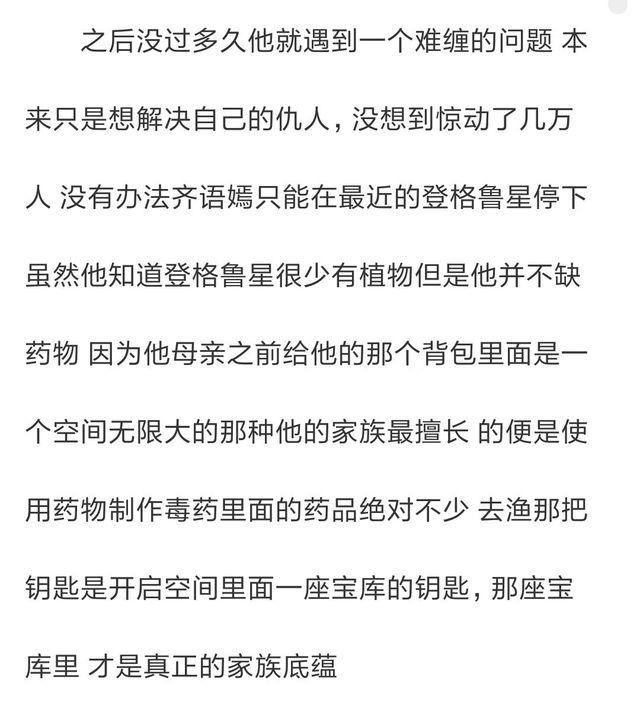 之后没过多久他就遇到一个难缠的问题 本来只是想解决自己的仇人，没想到惊动了几万人 没有办法齐语嫣只能在最近的登格鲁星停下 虽然他知道登格鲁星很少有植物但是他并不缺药物 因为他母亲之前给他的那个背包里面是一个空间无限大的那种他的家族最擅长 的便是使用药物制作毒药里面的药品绝对不少 去渔那把钥匙是开启空间里面一座宝库的钥匙，那座宝库里 才是真正的家族底蕴